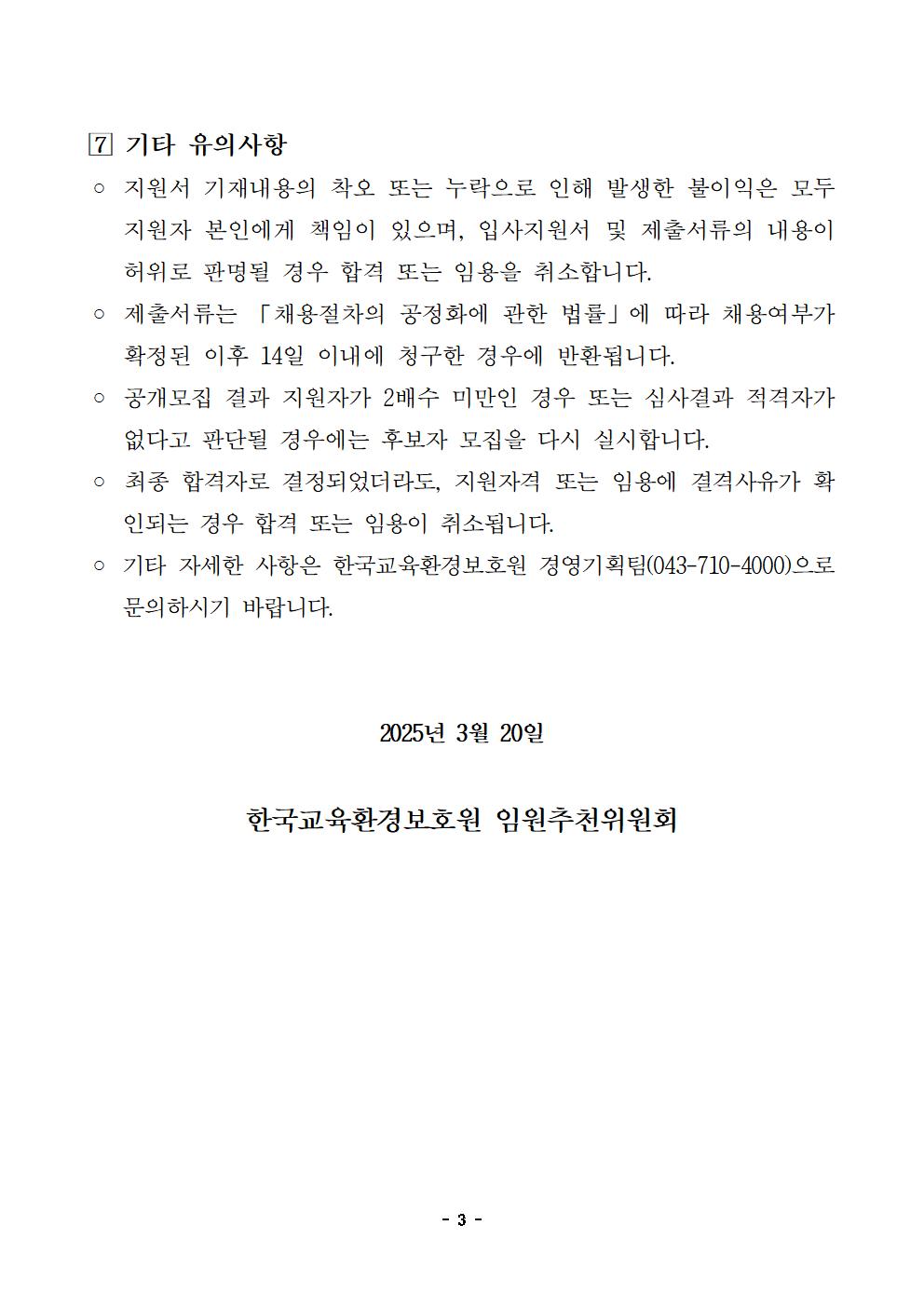 7 기타 유의사항

○ 지원서 기재내용의 착오 또는 누락으로 인해 발생한 불이익은 모두 지원자 본인에게 책임이 있으며, 입사지원서 및 제출서류의 내용이 허위로 판명될 경우 합격 또는 임용을 취소합니다.

○ 제출서류는 「채용절차의 공정화에 관한 법률」에 따라 채용여부가 확정된 이후 14일 이내에 청구한 경우에 반환됩니다.

○ 공개모집 결과 지원자가 2배수 미만인 경우 또는 심사결과 적격자가 없다고 판단될 경우에는 후보자 모집을 다시 실시합니다.

○ 최종 합격자로 결정되었더라도, 지원자격 또는 임용에 결격사유가 확인되는 경우 합격 또는 임용이 취소됩니다.

○ 기타 자세한 사항은 한국교육환경보호원 경영기획팀(043-710-4000)으로 문의하시기 바랍니다.

2025년 3월 20일

한국교육환경보호원 임원추천위원회

- 3 -